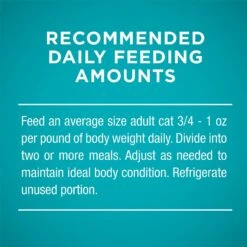 RECOMMENDED DAILY FEEDING AMOUNTS

Feed an average size adult cat 3/4 - 1 oz per pound of body weight daily. Divide into two or more meals. Adjust as needed to maintain ideal body condition. Refrigerate unused portion.